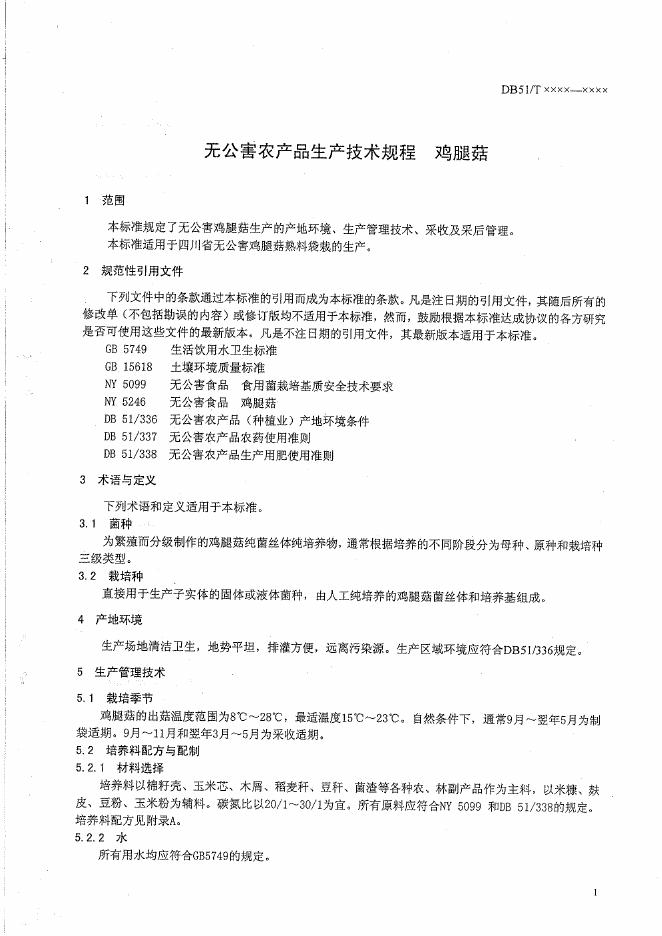 DB51/T ××××—××××

无公害农产品生产技术规程　鸡腿菇

1　范围

本标准规定了无公害鸡腿菇生产的产地环境、生产管理技术、采收及采后管理。

本标准适用于四川省无公害鸡腿菇熟料袋栽的生产。

2　规范性引用文件

下列文件中的条款通过本标准的引用而成为本标准的条款。凡是注日期的引用文件，其随后所有的修改单（不包括勘误的内容）或修订版均不适用于本标准，然而，鼓励根据本标准达成协议的各方研究是否可使用这些文件的最新版本。凡是不注日期的引用文件，其最新版本适用于本标准。

GB 5749　生活饮用水卫生标准
GB 15618　土壤环境质量标准
NY 5099　无公害食品　食用菌栽培基质安全技术要求
NY 5246　无公害食品　鸡腿菇
DB 51/336　无公害农产品（种植业）产地环境条件
DB 51/337　无公害农产品农药使用准则
DB 51/338　无公害农产品生产用肥使用准则

3　术语与定义

下列术语和定义适用于本标准。

3.1　菌种

为繁殖而分级制作的鸡腿菇纯菌丝体纯培养物，通常根据培养的不同阶段分为母种、原种和栽培种三级类型。

3.2　栽培种

直接用于生产子实体的固体或液体菌种，由人工纯培养的鸡腿菇菌丝体和培养基组成。

4　产地环境

生产场地清洁卫生，地势平坦，排灌方便，远离污染源。生产区域环境应符合DB51/336规定。

5　生产管理技术

5.1　栽培季节

鸡腿菇的出菇温度范围为8℃～28℃，最适温度15℃～23℃。自然条件下，通常9月～翌年5月为制袋适期。9月～11月和翌年3月～5月为采收适期。

5.2　培养料配方与配制

5.2.1　材料选择

培养料以棉籽壳、玉米芯、木屑、稻麦秆、豆秆、菌渣等各种农、林副产品作为主料，以米糠、麸皮、豆粉、玉米粉为辅料。碳氮比以20/1～30/1为宜。所有原料应符合NY 5099 和DB 51/338的规定。培养料配方见附录A。

5.2.2　水

所有用水均应符合GB5749的规定。

1